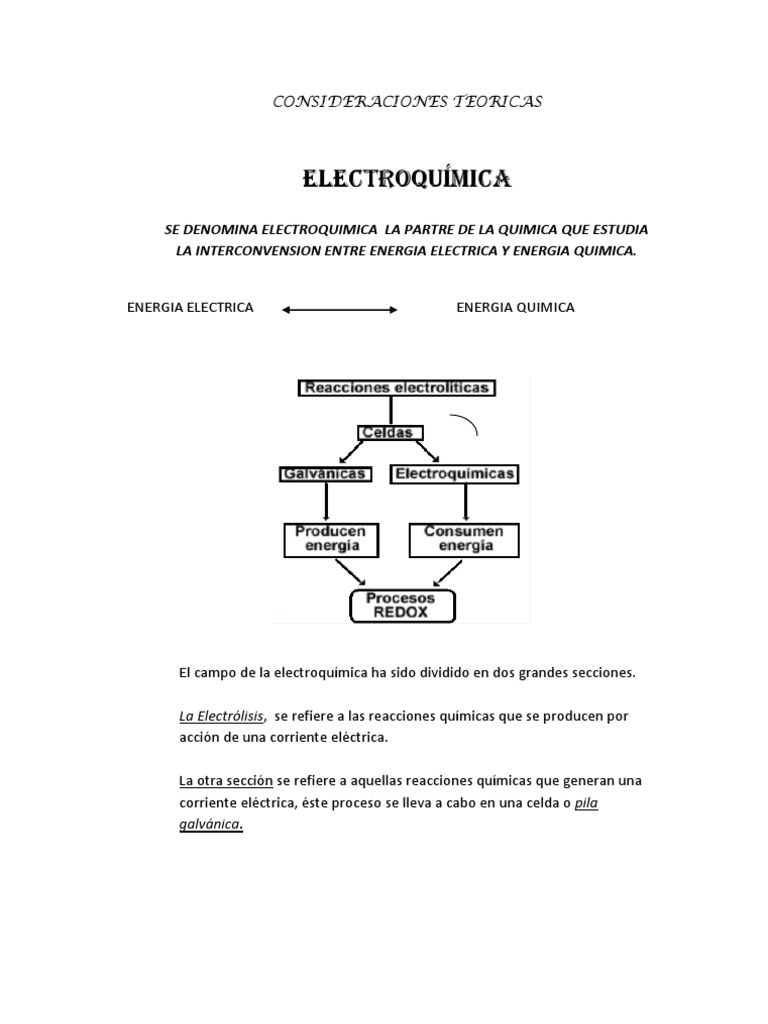 CONSIDERACIONES TEORICAS

ELECTROQUÍMICA

SE DENOMINA ELECTROQUIMICA LA PARTRE DE LA QUIMICA QUE ESTUDIA LA INTERCONVENSION ENTRE ENERGIA ELECTRICA Y ENERGIA QUIMICA.

ENERGIA ELECTRICA ENERGIA QUIMICA

Reacciones electrolíticas

Celdas

Galvánicas

Electroquímicas

Producen energía

Consumen energía

Procesos REDOX

El campo de la electroquímica ha sido dividido en dos grandes secciones.

La Electrólisis, se refiere a las reacciones químicas que se producen por acción de una corriente eléctrica.

La otra sección se refiere a aquellas reacciones químicas que generan una corriente eléctrica, éste proceso se lleva a cabo en una celda o pila galvánica.